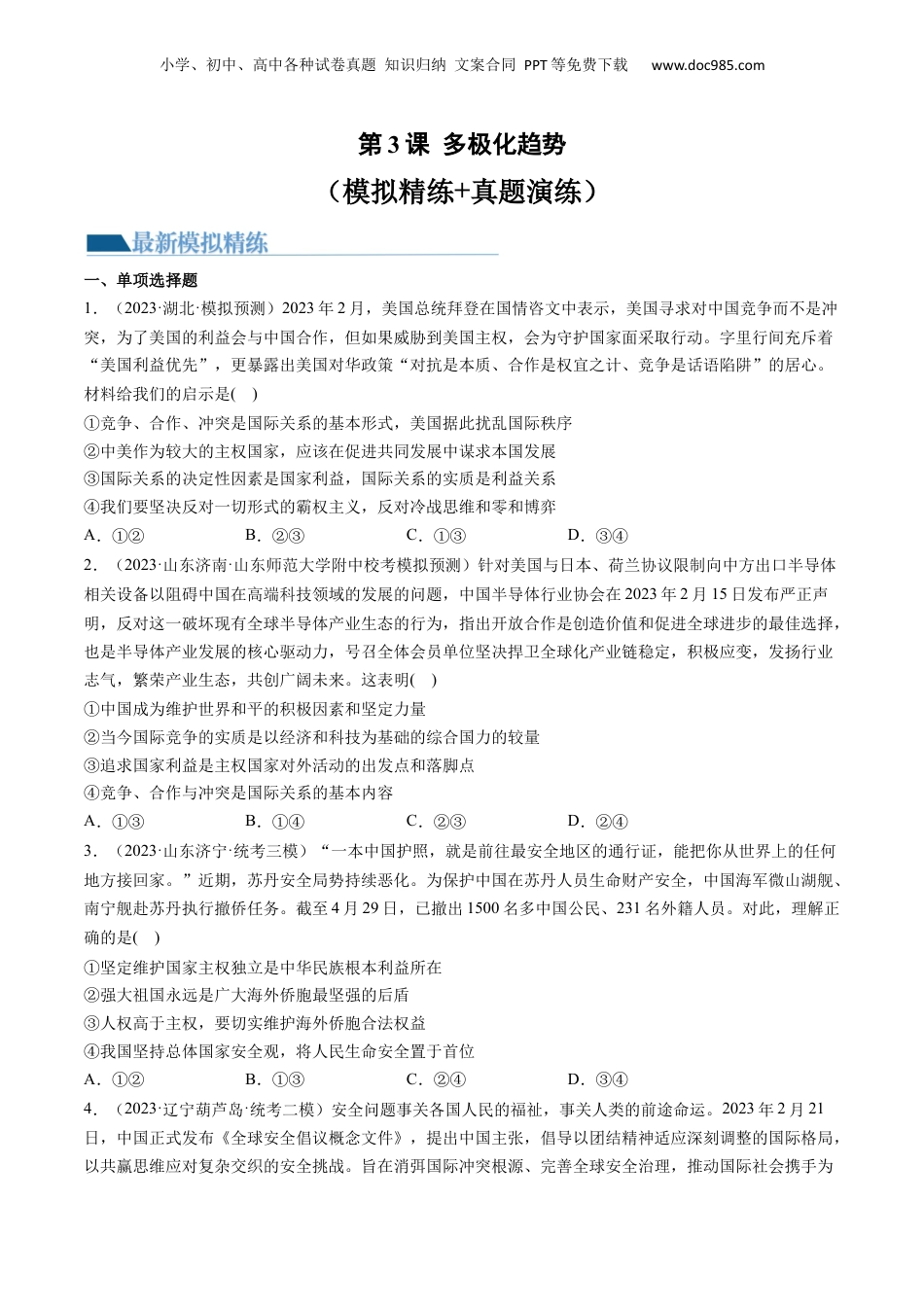 小学、初中、高中各种试卷真题 知识归纳 文案合同 PPT等免费下载 www.doc985.com

第3课 多极化趋势

（模拟精练+真题演练）

最新模拟精练

一、单项选择题

1．（2023·湖北·模拟预测）2023年2月，美国总统拜登在国情咨文中表示，美国寻求对中国竞争而不是冲突，为了美国的利益会与中国合作，但如果威胁到美国主权，会为守护国家而采取行动。字里行间充斥着“美国利益优先”，更暴露出美国对华政策“对抗是本质、合作是权宜之计、竞争是话语陷阱”的居心。材料给我们的启示是( )

①竞争、合作、冲突是国际关系的基本形式，美国据此扰乱国际秩序

②中美作为较大的主权国家，应该在促进共同发展中谋求本国发展

③国际关系的决定性因素是国家利益，国际关系的实质是利益关系

④我们要坚决反对一切形式的霸权主义，反对冷战思维和零和博弈

A．①② B．②③ C．①③ D．③④

2．（2023·山东济南·山东师范大学附中校考模拟预测）针对美国与日本、荷兰协议限制向中方出口半导体相关设备以阻碍中国在高端科技领域的发展的问题，中国半导体行业协会在2023年2月15日发布严正声明，反对这一破坏现有全球半导体产业生态的行为，指出开放合作是创造价值和促进全球进步的最佳选择，也是半导体产业发展的核心驱动力，号召全体会员单位坚决捍卫全球化产业链稳定，积极应变，发扬行业志气，繁荣产业生态，共创广阔未来。这表明( )

①中国成为维护世界和平的积极因素和坚定力量

②当今国际竞争的实质是以经济和科技为基础的综合国力的较量

③追求国家利益是主权国家对外活动的出发点和落脚点

④竞争、合作与冲突是国际关系的基本内容

A．①③ B．①④ C．②③ D．②④

3．（2023·山东济宁·统考三模）“一本中国护照，就是前往最安全地区的通行证，能把你从世界上的任何地方接回家。”近期，苏丹安全局势持续恶化。为保护中国在苏丹人员生命财产安全，中国海军微山湖舰、南宁舰赴苏丹执行撤侨任务。截至4月29日，已撤出1500名多中国公民、231名外籍人员。对此，理解正确的是( )

①坚定维护国家主权独立是中华民族根本利益所在

②强大祖国永远是广大海外侨胞最坚强的后盾

③人权高于主权，要切实维护海外侨胞合法权益

④我国坚持总体国家安全观，将人民生命安全置于首位

A．①② B．①③ C．②④ D．③④

4．（2023·辽宁葫芦岛·统考二模）安全问题事关各国人民的福祉，事关人类的前途命运。2023年2月21日，中国正式发布《全球安全倡议概念文件》，提出中国主张，倡导以团结精神适应深刻调整的国际格局，以共赢思维应对复杂交织的安全挑战。旨在消弭国际冲突根源、完善全球安全治理，推动国际社会携手为